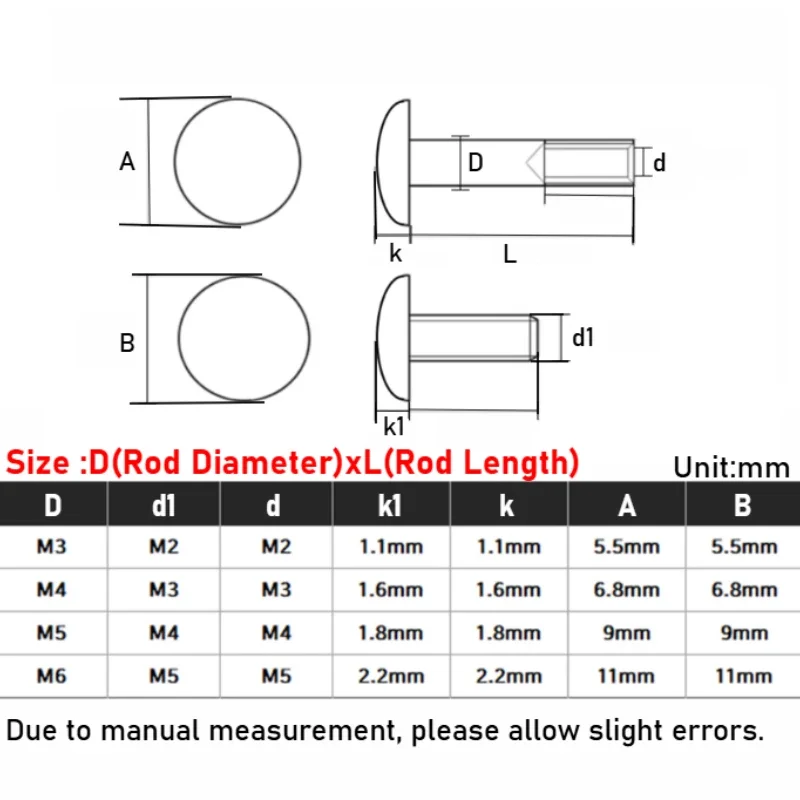 A

D

d

k

L

B

d1

k1

Size :D(Rod Diameter)xL(Rod Length)

Unit:mm

| D | d1 | d | k1 | k | A | B |
|---|---|---|---|---|---|---|
| M3 | M2 | M2 | 1.1mm | 1.1mm | 5.5mm | 5.5mm |
| M4 | M3 | M3 | 1.6mm | 1.6mm | 6.8mm | 6.8mm |
| M5 | M4 | M4 | 1.8mm | 1.8mm | 9mm | 9mm |
| M6 | M5 | M5 | 2.2mm | 2.2mm | 11mm | 11mm |

Due to manual measurement, please allow slight errors.